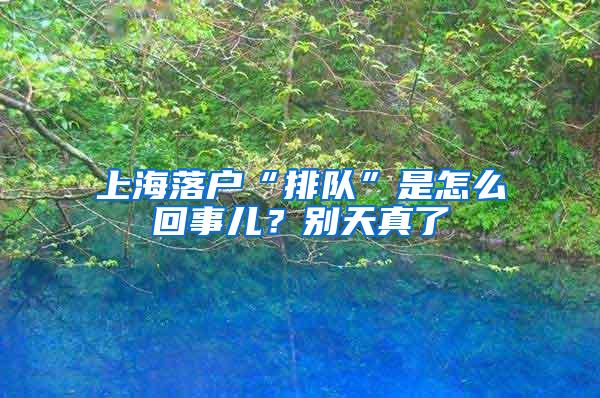 上海落户“排队”是怎么回事儿？别天真了